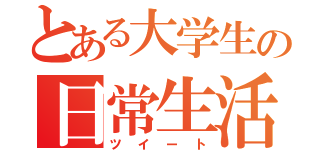 とある大学生の
日常生活
ツイート